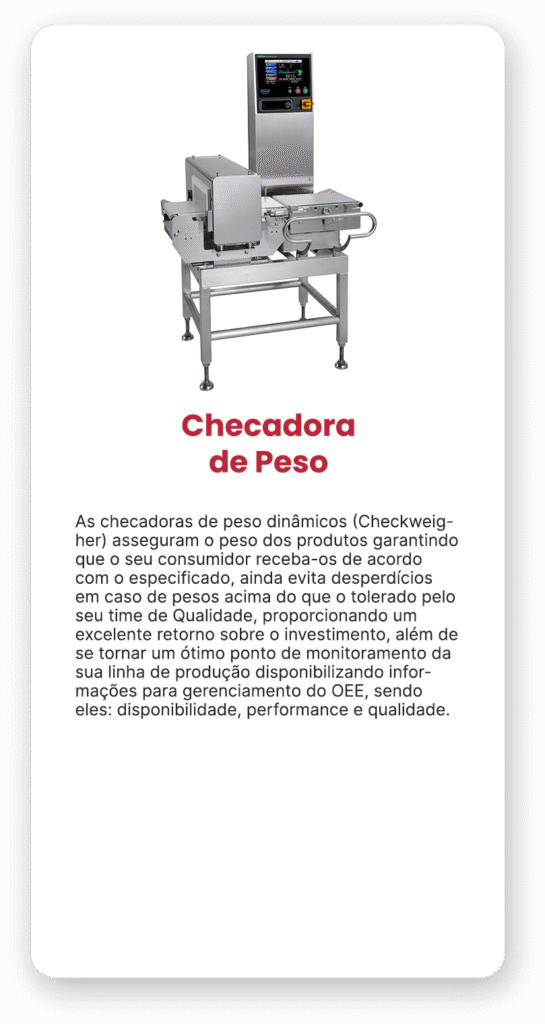 Checadora de Peso

As checadoras de peso dinâmicos (Checkweigher) asseguram o peso dos produtos garantindo que o seu consumidor receba-os de acordo com o especificado, ainda evita desperdícios em caso de pesos acima do que o tolerado pelo seu time de Qualidade, proporcionando um excelente retorno sobre o investimento, além de se tornar um ótimo ponto de monitoramento da sua linha de produção disponibilizando informações para gerenciamento do OEE, sendo eles: disponibilidade, performance e qualidade.